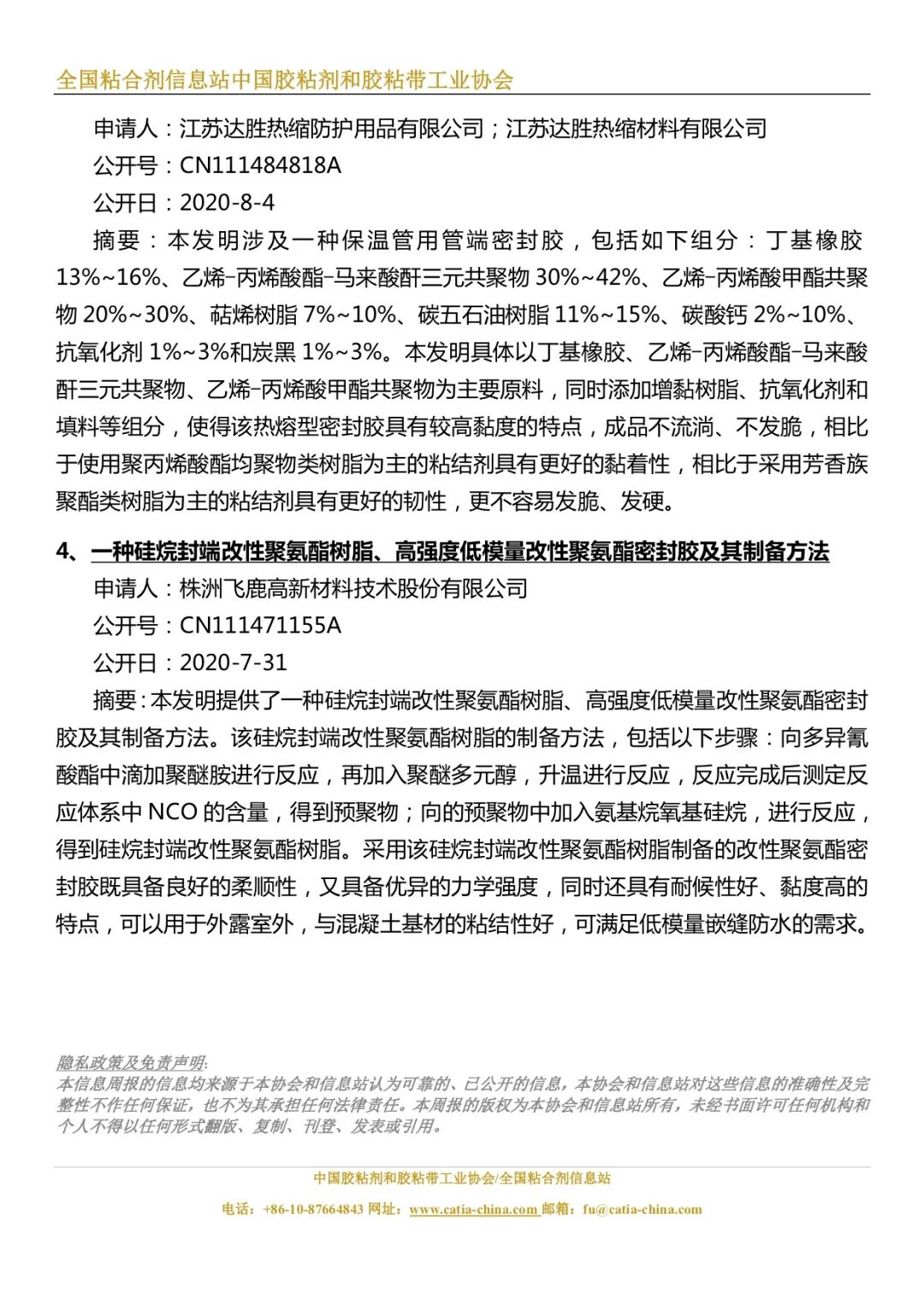 全国粘合剂信息站中国胶粘剂和胶粘带工业协会

申请人：江苏达胜热缩防护用品有限公司；江苏达胜热缩材料有限公司

公开号：CN111484818A

公开日：2020-8-4

摘要：本发明涉及一种保温管用管端密封胶，包括如下组分：丁基橡胶 13%~16%、乙烯-丙烯酸酯-马来酸酐三元共聚物 30%~42%、乙烯-丙烯酸甲酯共聚物 20%~30%、萜烯树脂 7%~10%、碳五石油树脂 11%~15%、碳酸钙 2%~10%、抗氧化剂 1%~3%和炭黑 1%~3%。本发明具体以丁基橡胶、乙烯-丙烯酸酯-马来酸酐三元共聚物、乙烯-丙烯酸甲酯共聚物为主要原料，同时添加增黏树脂、抗氧化剂和填料等组分，使得该热熔型密封胶具有较高黏度的特点，成品不流淌、不发脆，相比于使用聚丙烯酸酯均聚物类树脂为主的粘结剂具有更好的黏着性，相比于采用芳香族聚酯类树脂为主的粘结剂具有更好的韧性，更不容易发脆、发硬。

4、一种硅烷封端改性聚氨酯树脂、高强度低模量改性聚氨酯密封胶及其制备方法

申请人：株洲飞鹿高新材料技术股份有限公司

公开号：CN111471155A

公开日：2020-7-31

摘要：本发明提供了一种硅烷封端改性聚氨酯树脂、高强度低模量改性聚氨酯密封胶及其制备方法。该硅烷封端改性聚氨酯树脂的制备方法，包括以下步骤：向多异氰酸酯中滴加聚醚胺进行反应，再加入聚醚多元醇，升温进行反应，反应完成后测定反应体系中 NCO 的含量，得到预聚物；向的预聚物中加入氨基烷氧基硅烷，进行反应，得到硅烷封端改性聚氨酯树脂。采用该硅烷封端改性聚氨酯树脂制备的改性聚氨酯密封胶既具备良好的柔顺性，又具备优异的力学强度，同时还具有耐候性好、黏度高的特点，可以用于外露室外，与混凝土基材的粘结性好，可满足低模量嵌缝防水的需求。

隐私政策及免责声明:
本信息周报的信息均来源于本协会和信息站认为可靠的、已公开的信息，本协会和信息站对这些信息的准确性及完整性不作任何保证，也不为其承担任何法律责任。本周报的版权为本协会和信息站所有，未经书面许可任何机构和个人不得以任何形式翻版、复制、刊登、发表或引用。

中国胶粘剂和胶粘带工业协会/全国粘合剂信息站

电话：+86-10-87664843 网址：www.catia-china.com 邮箱：fu@catia-china.com